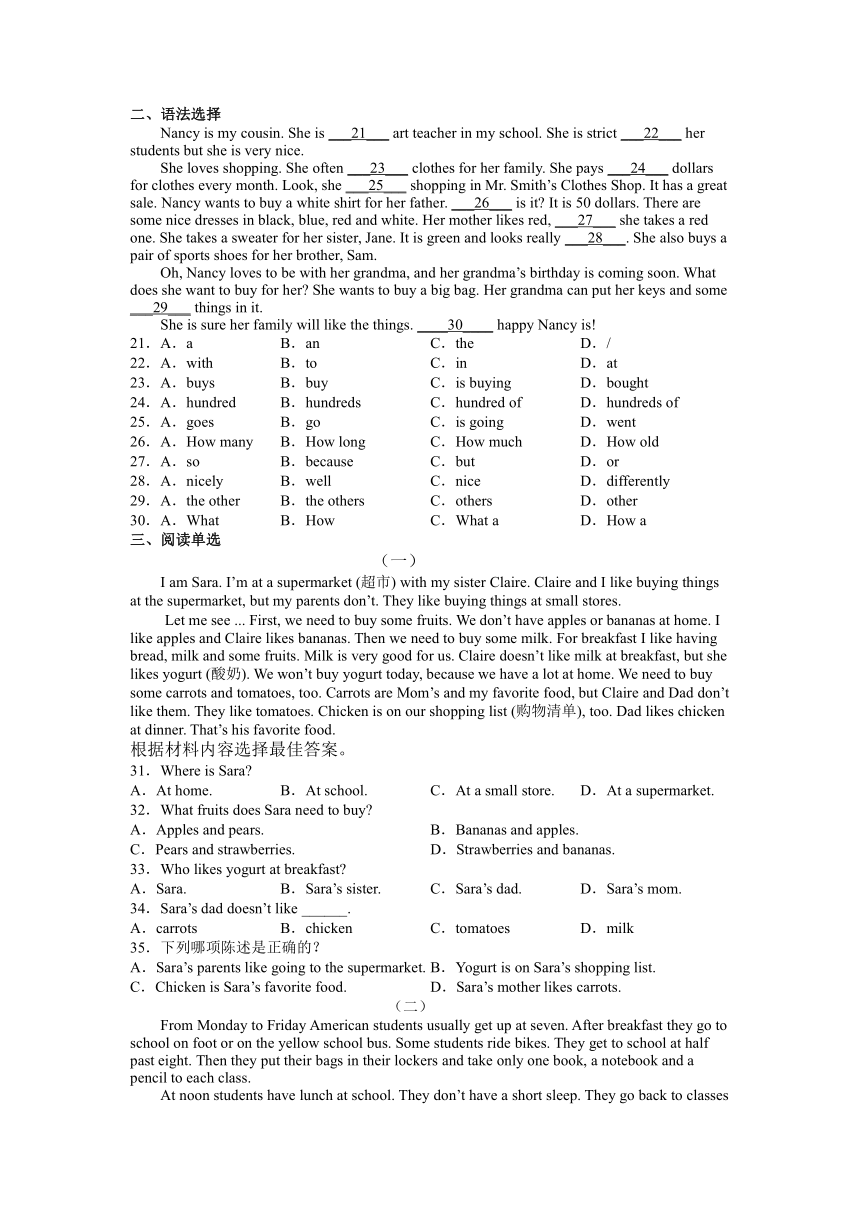 二、语法选择

Nancy is my cousin. She is ___21___ art teacher in my school. She is strict ___22___ her students but she is very nice.

She loves shopping. She often ___23___ clothes for her family. She pays ___24___ dollars for clothes every month. Look, she ___25___ shopping in Mr. Smith's Clothes Shop. It has a great sale. Nancy wants to buy a white shirt for her father. ___26___ is it? It is 50 dollars. There are some nice dresses in black, blue, red and white. Her mother likes red, ___27___ she takes a red one. She takes a sweater for her sister, Jane. It is green and looks really ___28___. She also buys a pair of sports shoes for her brother, Sam.

Oh, Nancy loves to be with her grandma, and her grandma's birthday is coming soon. What does she want to buy for her? She wants to buy a big bag. Her grandma can put her keys and some ___29___ things in it.

She is sure her family will like the things. ____30____ happy Nancy is!

21．A．a B．an C．the D．/
22．A．with B．to C．in D．at
23．A．buys B．buy C．is buying D．bought
24．A．hundred B．hundreds C．hundred of D．hundreds of
25．A．goes B．go C．is going D．went
26．A．How many B．How long C．How much D．How old
27．A．so B．because C．but D．or
28．A．nicely B．well C．nice D．differently
29．A．the other B．the others C．others D．other
30．A．What B．How C．What a D．How a

三、阅读单选

（一）

I am Sara. I'm at a supermarket (超市) with my sister Claire. Claire and I like buying things at the supermarket, but my parents don't. They like buying things at small stores.

Let me see ... First, we need to buy some fruits. We don't have apples or bananas at home. I like apples and Claire likes bananas. Then we need to buy some milk. For breakfast I like having bread, milk and some fruits. Milk is very good for us. Claire doesn't like milk at breakfast, but she likes yogurt (酸奶). We won't buy yogurt today, because we have a lot at home. We need to buy some carrots and tomatoes, too. Carrots are Mom's and my favorite food, but Claire and Dad don't like them. They like tomatoes. Chicken is on our shopping list (购物清单), too. Dad likes chicken at dinner. That's his favorite food.

根据材料内容选择最佳答案。

31．Where is Sara?
A．At home. B．At school. C．At a small store. D．At a supermarket.
32．What fruits does Sara need to buy?
A．Apples and pears. B．Bananas and apples.
C．Pears and strawberries. D．Strawberries and bananas.
33．Who likes yogurt at breakfast?
A．Sara. B．Sara's sister. C．Sara's dad. D．Sara's mom.
34．Sara's dad doesn't like ______.
A．carrots B．chicken C．tomatoes D．milk
35．下列哪项陈述是正确的？
A．Sara's parents like going to the supermarket. B．Yogurt is on Sara's shopping list.
C．Chicken is Sara's favorite food. D．Sara's mother likes carrots.

（二）

From Monday to Friday American students usually get up at seven. After breakfast they go to school on foot or on the yellow school bus. Some students ride bikes. They get to school at half past eight. Then they put their bags in their lockers and take only one book, a notebook and a pencil to each class.

At noon students have lunch at school. They don't have a short sleep. They go back to classes